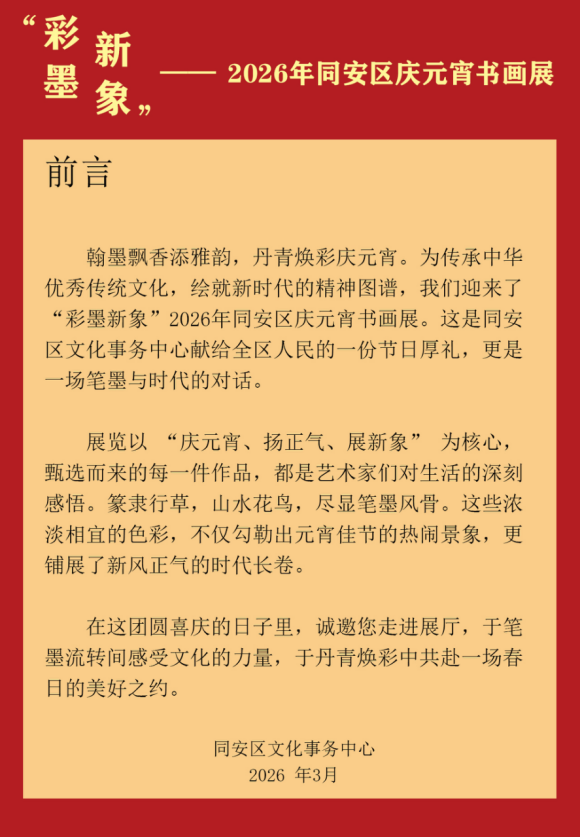 “彩墨新象”—— 2026年同安区庆元宵书画展

前言

翰墨飘香添雅韵，丹青焕彩庆元宵。为传承中华优秀传统文化，绘就新时代的精神图谱，我们迎来了“彩墨新象”2026年同安区庆元宵书画展。这是同安区文化事务中心献给全区人民的一份节日厚礼，更是一场笔墨与时代的对话。

展览以 “庆元宵、扬正气、展新象” 为核心，甄选而来的每一件作品，都是艺术家们对生活的深刻感悟。篆隶行草，山水花鸟，尽显笔墨风骨。这些浓淡相宜的色彩，不仅勾勒出元宵佳节的热闹景象，更铺展了新风正气的时代长卷。

在这团圆喜庆的日子里，诚邀您走进展厅，于笔墨流转间感受文化的力量，于丹青焕彩中共赴一场春日的美好之约。

同安区文化事务中心
2026 年3月